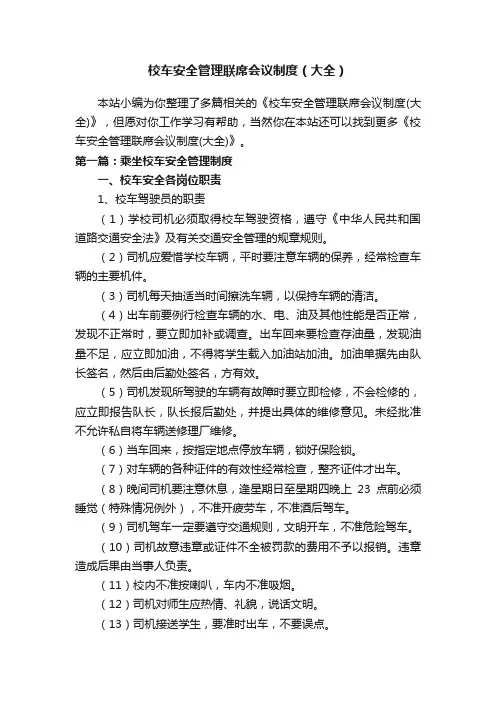 校车安全管理联席会议制度（大全）

本站小编为你整理了多篇相关的《校车安全管理联席会议制度(大全)》，但愿对你工作学习有帮助，当然你在本站还可以找到更多《校车安全管理联席会议制度(大全)》。

第一篇：乘坐校车安全管理制度

一、校车安全各岗位职责

1、校车驾驶员的职责

（1）学校司机必须取得校车驾驶资格，遵守《中华人民共和国道路交通安全法》及有关交通安全管理的规章规则。

（2）司机应爱惜学校车辆，平时要注意车辆的保养，经常检查车辆的主要机件。

（3）司机每天抽适当时间擦洗车辆，以保持车辆的清洁。

（4）出车前要例行检查车辆的水、电、油及其他性能是否正常，发现不正常时，要立即加补或调查。出车回来要检查存油量，发现油量不足，应立即加油，不得将学生载入加油站加油。加油单据先由队长签名，然后由后勤处签名，方有效。

（5）司机发现所驾驶的车辆有故障时要立即检修，不会检修的，应立即报告队长，队长报后勤处，并提出具体的维修意见。未经批准不允许私自将车辆送修理厂维修。

（6）当车回来，按指定地点停放车辆，锁好保险锁。

（7）对车辆的各种证件的有效性经常检查，整齐证件才出车。

（8）晚间司机要注意休息，逢星期日至星期四晚上 23 点前必须睡觉（特殊情况例外），不准开疲劳车，不准酒后驾车。

（9）司机驾车一定要遵守交通规则，文明开车，不准危险驾车。

（10）司机故意违章或证件不全被罚款的费用不予以报销。违章造成后果由当事人负责。

（11）校内不准按喇叭，车内不准吸烟。

（12）司机对师生应热情、礼貌，说话文明。

（13）司机接送学生，要准时出车，不要误点。